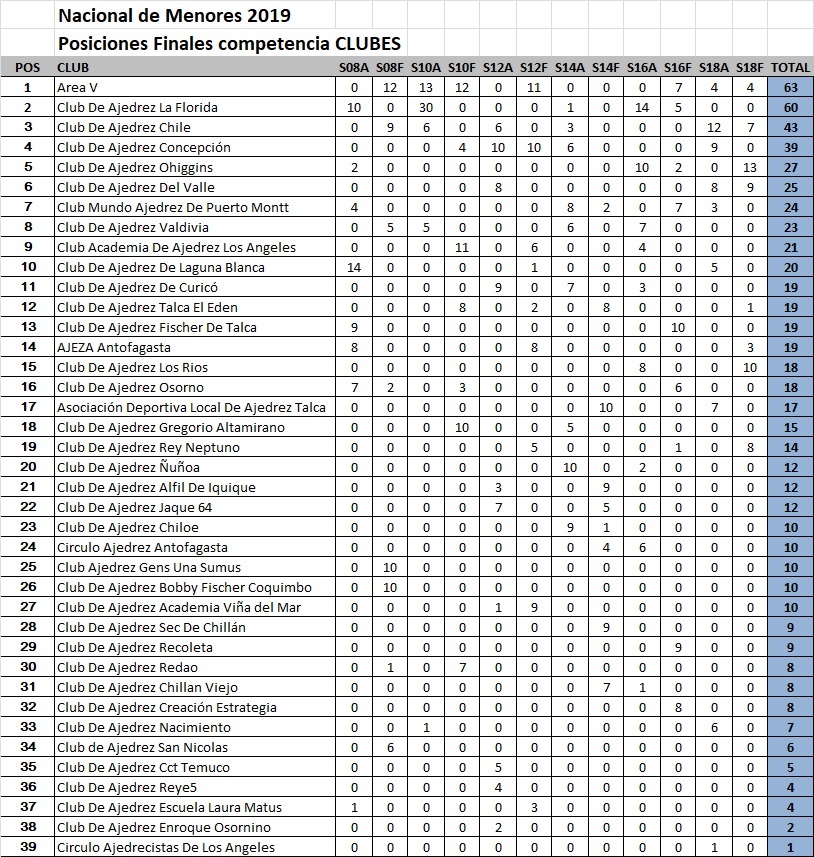 Nacional de Menores 2019

Posiciones Finales competencia CLUBES

| POS | CLUB | S08A | S08F | S10A | S10F | S12A | S12F | S14A | S14F | S16A | S16F | S18A | S18F | TOTAL |
|---|---|---|---|---|---|---|---|---|---|---|---|---|---|---|
| 1 | Area V | 0 | 12 | 13 | 12 | 0 | 11 | 0 | 0 | 0 | 7 | 4 | 4 | 63 |
| 2 | Club De Ajedrez La Florida | 10 | 0 | 30 | 0 | 0 | 0 | 1 | 0 | 14 | 5 | 0 | 0 | 60 |
| 3 | Club De Ajedrez Chile | 0 | 9 | 6 | 0 | 6 | 0 | 3 | 0 | 0 | 0 | 12 | 7 | 43 |
| 4 | Club De Ajedrez Concepción | 0 | 0 | 0 | 4 | 10 | 10 | 6 | 0 | 0 | 0 | 9 | 0 | 39 |
| 5 | Club De Ajedrez Ohiggins | 2 | 0 | 0 | 0 | 0 | 0 | 0 | 0 | 10 | 2 | 0 | 13 | 27 |
| 6 | Club De Ajedrez Del Valle | 0 | 0 | 0 | 0 | 8 | 0 | 0 | 0 | 0 | 0 | 8 | 9 | 25 |
| 7 | Club Mundo Ajedrez De Puerto Montt | 4 | 0 | 0 | 0 | 0 | 0 | 8 | 2 | 0 | 7 | 3 | 0 | 24 |
| 8 | Club De Ajedrez Valdivia | 0 | 5 | 5 | 0 | 0 | 0 | 6 | 0 | 7 | 0 | 0 | 0 | 23 |
| 9 | Club Academia De Ajedrez Los Angeles | 0 | 0 | 0 | 11 | 0 | 6 | 0 | 0 | 4 | 0 | 0 | 0 | 21 |
| 10 | Club De Ajedrez De Laguna Blanca | 14 | 0 | 0 | 0 | 0 | 1 | 0 | 0 | 0 | 0 | 5 | 0 | 20 |
| 11 | Club De Ajedrez De Curicó | 0 | 0 | 0 | 0 | 9 | 0 | 7 | 0 | 3 | 0 | 0 | 0 | 19 |
| 12 | Club De Ajedrez Talca El Eden | 0 | 0 | 0 | 8 | 0 | 2 | 0 | 8 | 0 | 0 | 0 | 1 | 19 |
| 13 | Club De Ajedrez Fischer De Talca | 9 | 0 | 0 | 0 | 0 | 0 | 0 | 0 | 0 | 10 | 0 | 0 | 19 |
| 14 | AJEZA Antofagasta | 8 | 0 | 0 | 0 | 0 | 8 | 0 | 0 | 0 | 0 | 0 | 3 | 19 |
| 15 | Club De Ajedrez Los Rios | 0 | 0 | 0 | 0 | 0 | 0 | 0 | 0 | 8 | 0 | 0 | 10 | 18 |
| 16 | Club De Ajedrez Osorno | 7 | 2 | 0 | 3 | 0 | 0 | 0 | 0 | 0 | 6 | 0 | 0 | 18 |
| 17 | Asociación Deportiva Local De Ajedrez Talca | 0 | 0 | 0 | 0 | 0 | 0 | 0 | 10 | 0 | 0 | 7 | 0 | 17 |
| 18 | Club De Ajedrez Gregorio Altamirano | 0 | 0 | 0 | 10 | 0 | 0 | 5 | 0 | 0 | 0 | 0 | 0 | 15 |
| 19 | Club De Ajedrez Rey Neptuno | 0 | 0 | 0 | 0 | 0 | 5 | 0 | 0 | 0 | 1 | 0 | 8 | 14 |
| 20 | Club De Ajedrez Ñuñoa | 0 | 0 | 0 | 0 | 0 | 0 | 10 | 0 | 2 | 0 | 0 | 0 | 12 |
| 21 | Club De Ajedrez Alfil De Iquique | 0 | 0 | 0 | 0 | 3 | 0 | 0 | 9 | 0 | 0 | 0 | 0 | 12 |
| 22 | Club De Ajedrez Jaque 64 | 0 | 0 | 0 | 0 | 7 | 0 | 0 | 5 | 0 | 0 | 0 | 0 | 12 |
| 23 | Club De Ajedrez Chiloe | 0 | 0 | 0 | 0 | 0 | 0 | 9 | 1 | 0 | 0 | 0 | 0 | 10 |
| 24 | Circulo Ajedrez Antofagasta | 0 | 0 | 0 | 0 | 0 | 0 | 0 | 4 | 6 | 0 | 0 | 0 | 10 |
| 25 | Club Ajedrez Gens Una Sumus | 0 | 10 | 0 | 0 | 0 | 0 | 0 | 0 | 0 | 0 | 0 | 0 | 10 |
| 26 | Club De Ajedrez Bobby Fischer Coquimbo | 0 | 10 | 0 | 0 | 0 | 0 | 0 | 0 | 0 | 0 | 0 | 0 | 10 |
| 27 | Club De Ajedrez Academia Viña del Mar | 0 | 0 | 0 | 0 | 1 | 9 | 0 | 0 | 0 | 0 | 0 | 0 | 10 |
| 28 | Club De Ajedrez Sec De Chillán | 0 | 0 | 0 | 0 | 0 | 0 | 0 | 9 | 0 | 0 | 0 | 0 | 9 |
| 29 | Club De Ajedrez Recoleta | 0 | 0 | 0 | 0 | 0 | 0 | 0 | 0 | 0 | 9 | 0 | 0 | 9 |
| 30 | Club De Ajedrez Redao | 0 | 1 | 0 | 7 | 0 | 0 | 0 | 0 | 0 | 0 | 0 | 0 | 8 |
| 31 | Club De Ajedrez Chillan Viejo | 0 | 0 | 0 | 0 | 0 | 0 | 0 | 7 | 1 | 0 | 0 | 0 | 8 |
| 32 | Club De Ajedrez Creación Estrategia | 0 | 0 | 0 | 0 | 0 | 0 | 0 | 0 | 0 | 8 | 0 | 0 | 8 |
| 33 | Club De Ajedrez Nacimiento | 0 | 0 | 1 | 0 | 0 | 0 | 0 | 0 | 0 | 0 | 6 | 0 | 7 |
| 34 | Club de Ajedrez San Nicolas | 0 | 6 | 0 | 0 | 0 | 0 | 0 | 0 | 0 | 0 | 0 | 0 | 6 |
| 35 | Club De Ajedrez Cct Temuco | 0 | 0 | 0 | 0 | 5 | 0 | 0 | 0 | 0 | 0 | 0 | 0 | 5 |
| 36 | Club De Ajedrez Reye5 | 0 | 0 | 0 | 0 | 4 | 0 | 0 | 0 | 0 | 0 | 0 | 0 | 4 |
| 37 | Club De Ajedrez Escuela Laura Matus | 1 | 0 | 0 | 0 | 0 | 3 | 0 | 0 | 0 | 0 | 0 | 0 | 4 |
| 38 | Club De Ajedrez Enroque Osornino | 0 | 0 | 0 | 0 | 2 | 0 | 0 | 0 | 0 | 0 | 0 | 0 | 2 |
| 39 | Circulo Ajedrecistas De Los Angeles | 0 | 0 | 0 | 0 | 0 | 0 | 0 | 0 | 0 | 0 | 1 | 0 | 1 |